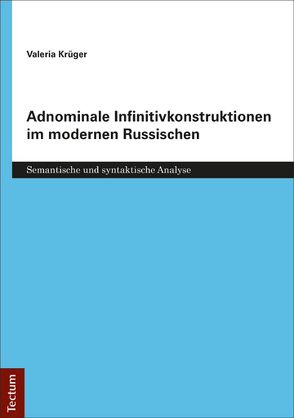 Valeria Krüger

Adnominale Infinitivkonstruktionen im modernen Russischen

Semantische und syntaktische Analyse

Tectum